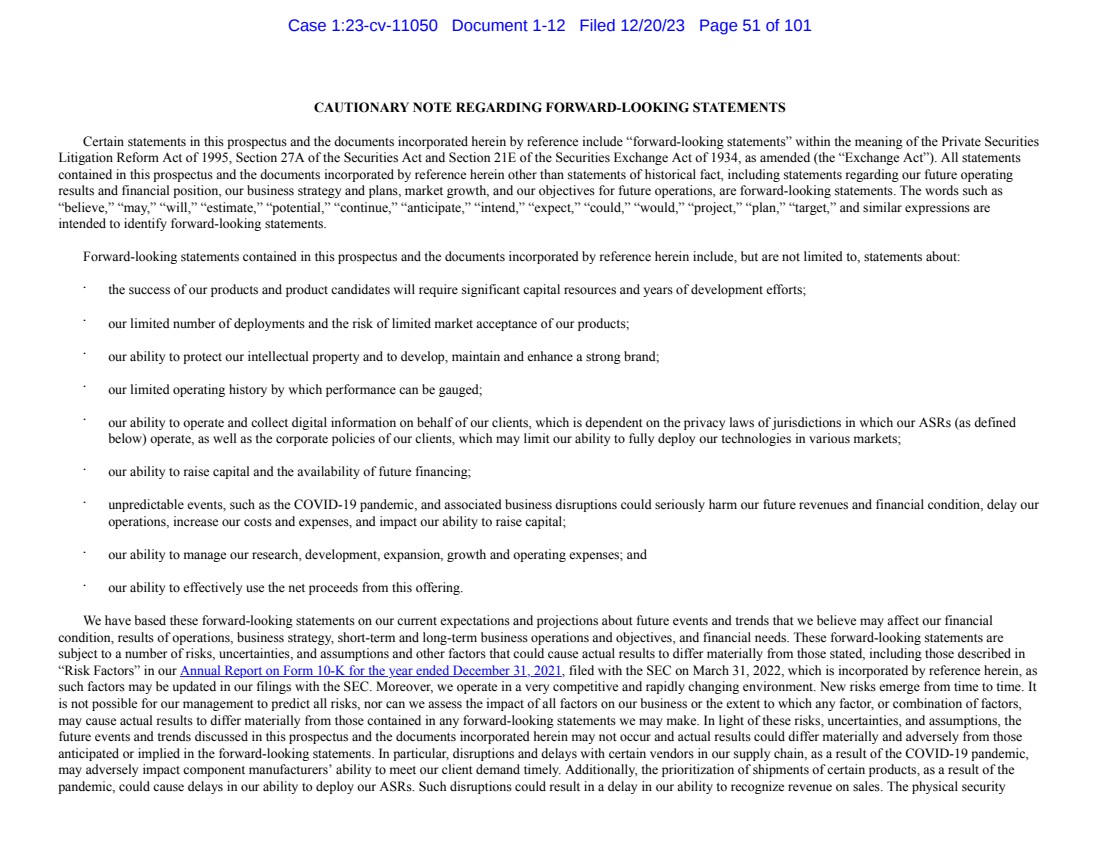 Case 1:23-cv-11050 Document 1-12 Filed 12/20/23 Page 51 of 101

CAUTIONARY NOTE REGARDING FORWARD-LOOKING STATEMENTS

Certain statements in this prospectus and the documents incorporated herein by reference include “forward-looking statements” within the meaning of the Private Securities Litigation Reform Act of 1995, Section 27A of the Securities Act and Section 21E of the Securities Exchange Act of 1934, as amended (the “Exchange Act”). All statements contained in this prospectus and the documents incorporated by reference herein other than statements of historical fact, including statements regarding our future operating results and financial position, our business strategy and plans, market growth, and our objectives for future operations, are forward-looking statements. The words such as “believe,” “may,” “will,” “estimate,” “potential,” “continue,” “anticipate,” “intend,” “expect,” “could,” “would,” “project,” “plan,” “target,” and similar expressions are intended to identify forward-looking statements.

Forward-looking statements contained in this prospectus and the documents incorporated by reference herein include, but are not limited to, statements about:

· the success of our products and product candidates will require significant capital resources and years of development efforts;

· our limited number of deployments and the risk of limited market acceptance of our products;

· our ability to protect our intellectual property and to develop, maintain and enhance a strong brand;

· our limited operating history by which performance can be gauged;

· our ability to operate and collect digital information on behalf of our clients, which is dependent on the privacy laws of jurisdictions in which our ASRs (as defined below) operate, as well as the corporate policies of our clients, which may limit our ability to fully deploy our technologies in various markets;

· our ability to raise capital and the availability of future financing;

· unpredictable events, such as the COVID-19 pandemic, and associated business disruptions could seriously harm our future revenues and financial condition, delay our operations, increase our costs and expenses, and impact our ability to raise capital;

· our ability to manage our research, development, expansion, growth and operating expenses; and

· our ability to effectively use the net proceeds from this offering.

We have based these forward-looking statements on our current expectations and projections about future events and trends that we believe may affect our financial condition, results of operations, business strategy, short-term and long-term business operations and objectives, and financial needs. These forward-looking statements are subject to a number of risks, uncertainties, and assumptions and other factors that could cause actual results to differ materially from those stated, including those described in “Risk Factors” in our Annual Report on Form 10-K for the year ended December 31, 2021, filed with the SEC on March 31, 2022, which is incorporated by reference herein, as such factors may be updated in our filings with the SEC. Moreover, we operate in a very competitive and rapidly changing environment. New risks emerge from time to time. It is not possible for our management to predict all risks, nor can we assess the impact of all factors on our business or the extent to which any factor, or combination of factors, may cause actual results to differ materially from those contained in any forward-looking statements we may make. In light of these risks, uncertainties, and assumptions, the future events and trends discussed in this prospectus and the documents incorporated herein may not occur and actual results could differ materially and adversely from those anticipated or implied in the forward-looking statements. In particular, disruptions and delays with certain vendors in our supply chain, as a result of the COVID-19 pandemic, may adversely impact component manufacturers’ ability to meet our client demand timely. Additionally, the prioritization of shipments of certain products, as a result of the pandemic, could cause delays in our ability to deploy our ASRs. Such disruptions could result in a delay in our ability to recognize revenue on sales. The physical security